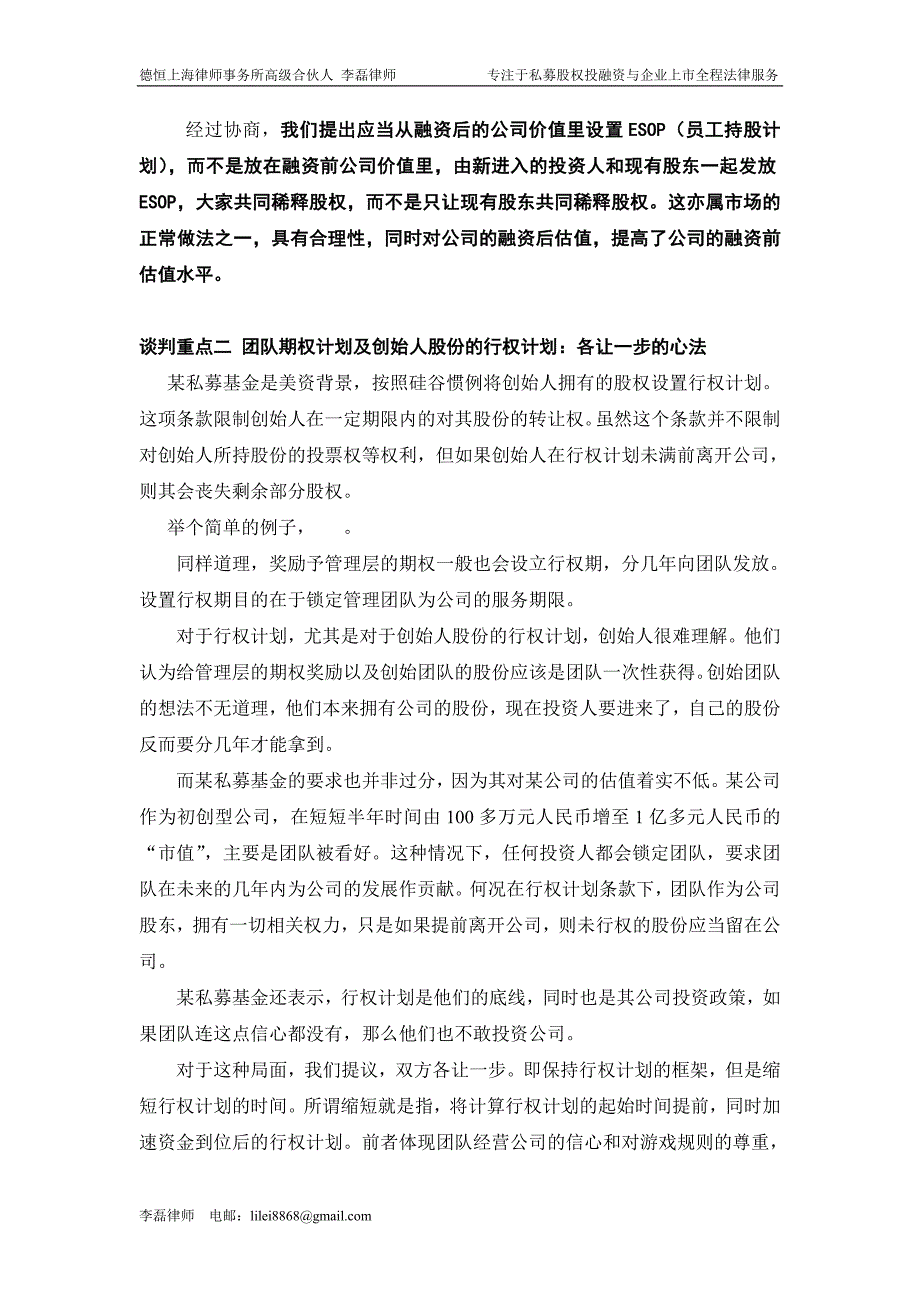 德恒上海律师事务所高级合伙人 李磊律师 专注于私募股权投融资与企业上市全程法律服务

经过协商，我们提出应当从融资后的公司价值里设置 ESOP（员工持股计划），而不是放在融资前公司价值里，由新进入的投资人和现有股东一起发放 ESOP，大家共同稀释股权，而不是只让现有股东共同稀释股权。这亦属市场的正常做法之一，具有合理性，同时对公司的融资后估值，提高了公司的融资前估值水平。

谈判重点二 团队期权计划及创始人股份的行权计划：各让一步的心法

某私募基金是美资背景，按照硅谷惯例将创始人拥有的股权设置行权计划。这项条款限制创始人在一定期限内的对其股份的转让权。虽然这个条款并不限制对创始人所持股份的投票权等权利，但如果创始人在行权计划未满前离开公司，则其会丧失剩余部分股权。

举个简单的例子，　　。

同样道理，奖励予管理层的期权一般也会设立行权期，分几年向团队发放。设置行权期目的在于锁定管理团队为公司的服务期限。

对于行权计划，尤其是对于创始人股份的行权计划，创始人很难理解。他们认为给管理层的期权奖励以及创始团队的股份应该是团队一次性获得。创始团队的想法不无道理，他们本来拥有公司的股份，现在投资人要进来了，自己的股份反而要分几年才能拿到。

而某私募基金的要求也并非过分，因为其对某公司的估值着实不低。某公司作为初创型公司，在短短半年时间由 100 多万元人民币增至 1 亿多元人民币的“市值”，主要是团队被看好。这种情况下，任何投资人都会锁定团队，要求团队在未来的几年内为公司的发展作贡献。何况在行权计划条款下，团队作为公司股东，拥有一切相关权力，只是如果提前离开公司，则未行权的股份应当留在公司。

某私募基金还表示，行权计划是他们的底线，同时也是其公司投资政策，如果团队连这点信心都没有，那么他们也不敢投资公司。

对于这种局面，我们提议，双方各让一步。即保持行权计划的框架，但是缩短行权计划的时间。所谓缩短就是指，将计算行权计划的起始时间提前，同时加速资金到位后的行权计划。前者体现团队经营公司的信心和对游戏规则的尊重，

李磊律师 电邮：lilei8868@gmail.com